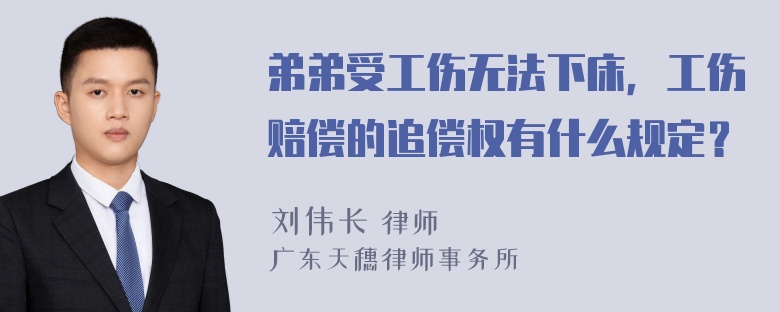 弟弟受工伤无法下床，工伤赔偿的追偿权有什么规定？

刘伟长 律师
广东天穗律师事务所